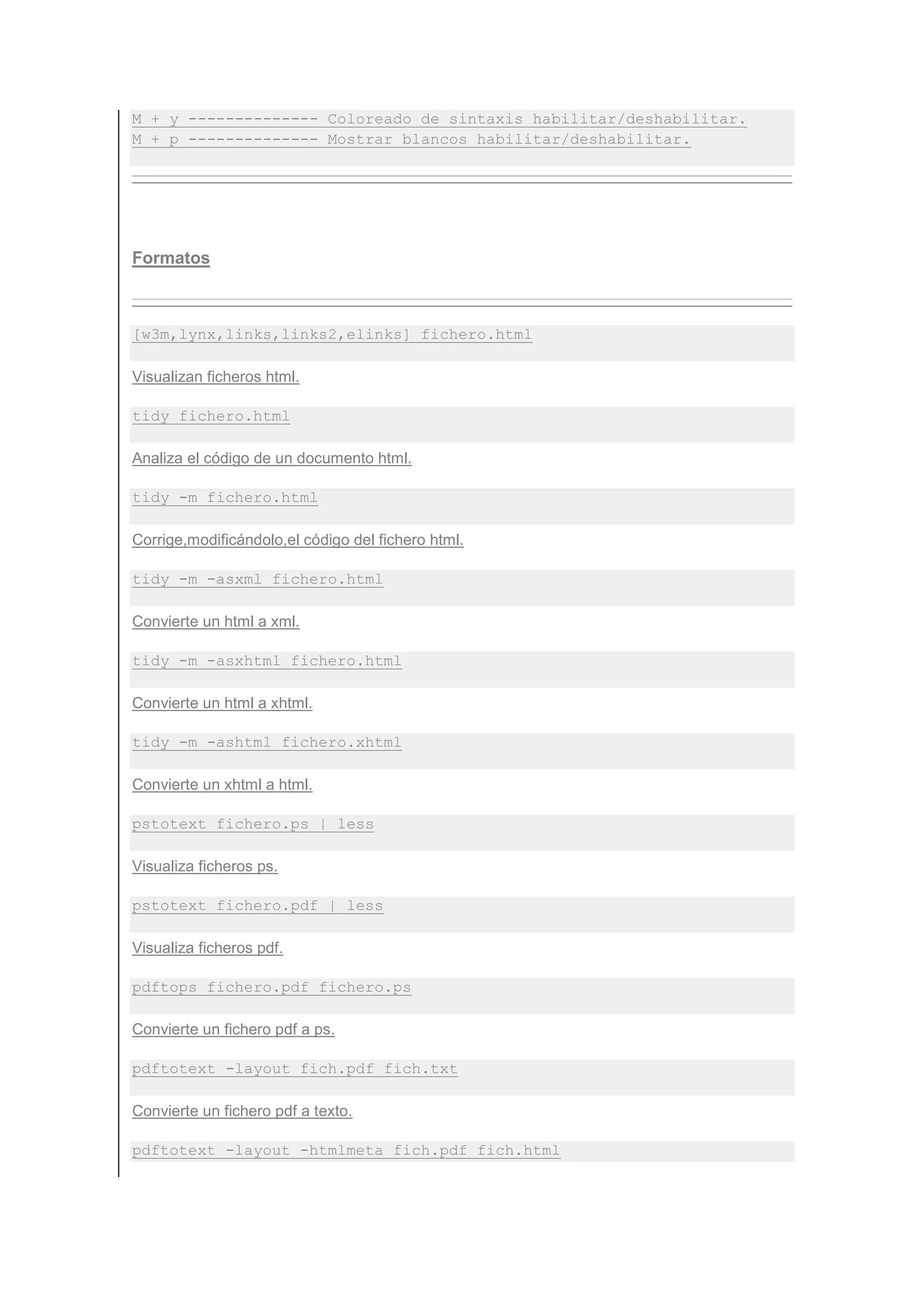 M + y -------------- Coloreado de sintaxis habilitar/deshabilitar.
M + p -------------- Mostrar blancos habilitar/deshabilitar.

Formatos

[w3m,lynx,links,links2,elinks] fichero.html

Visualizan ficheros html.

tidy fichero.html

Analiza el código de un documento html.

tidy -m fichero.html

Corrige,modificándolo,el código del fichero html.

tidy -m -asxml fichero.html

Convierte un html a xml.

tidy -m -asxhtml fichero.html

Convierte un html a xhtml.

tidy -m -ashtml fichero.xhtml

Convierte un xhtml a html.

pstotext fichero.ps | less

Visualiza ficheros ps.

pstotext fichero.pdf | less

Visualiza ficheros pdf.

pdftops fichero.pdf fichero.ps

Convierte un fichero pdf a ps.

pdftotext -layout fich.pdf fich.txt

Convierte un fichero pdf a texto.

pdftotext -layout -htmlmeta fich.pdf fich.html